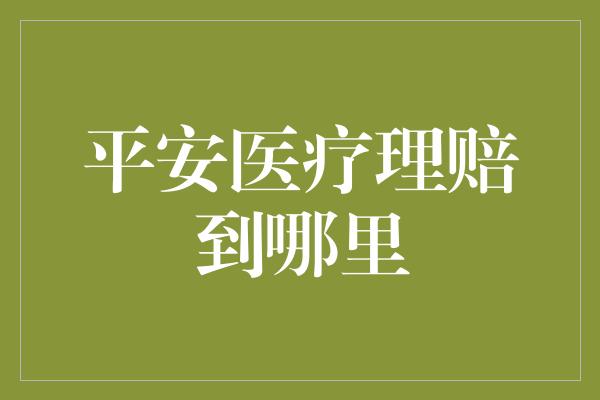 平安医疗理赔到哪里